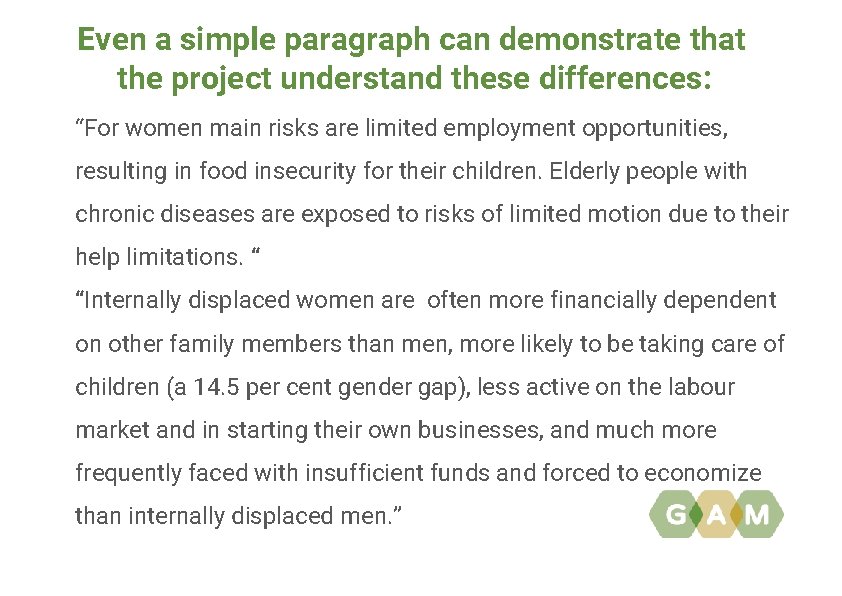 Even a simple paragraph can demonstrate that the project understand these differences:

"For women main risks are limited employment opportunities, resulting in food insecurity for their children. Elderly people with chronic diseases are exposed to risks of limited motion due to their help limitations. "

"Internally displaced women are often more financially dependent on other family members than men, more likely to be taking care of children (a 14.5 per cent gender gap), less active on the labour market and in starting their own businesses, and much more frequently faced with insufficient funds and forced to economize than internally displaced men."

GAM